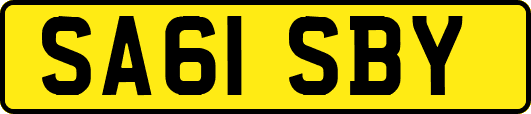 SA61 SBY